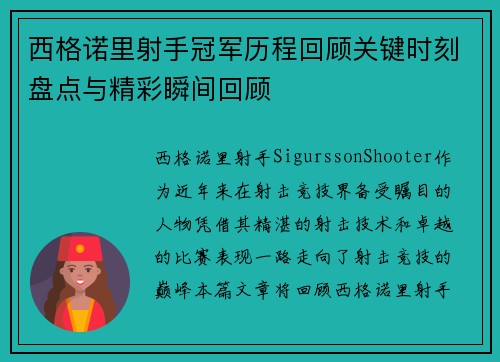 西格诺里射手冠军历程回顾关键时刻盘点与精彩瞬间回顾

西格诺里射手SigurssonShooter作为近年来在射击竞技界备受瞩目的人物凭借其精湛的射击技术和卓越的比赛表现一路走向了射击竞技的巅峰本篇文章将回顾西格诺里射手